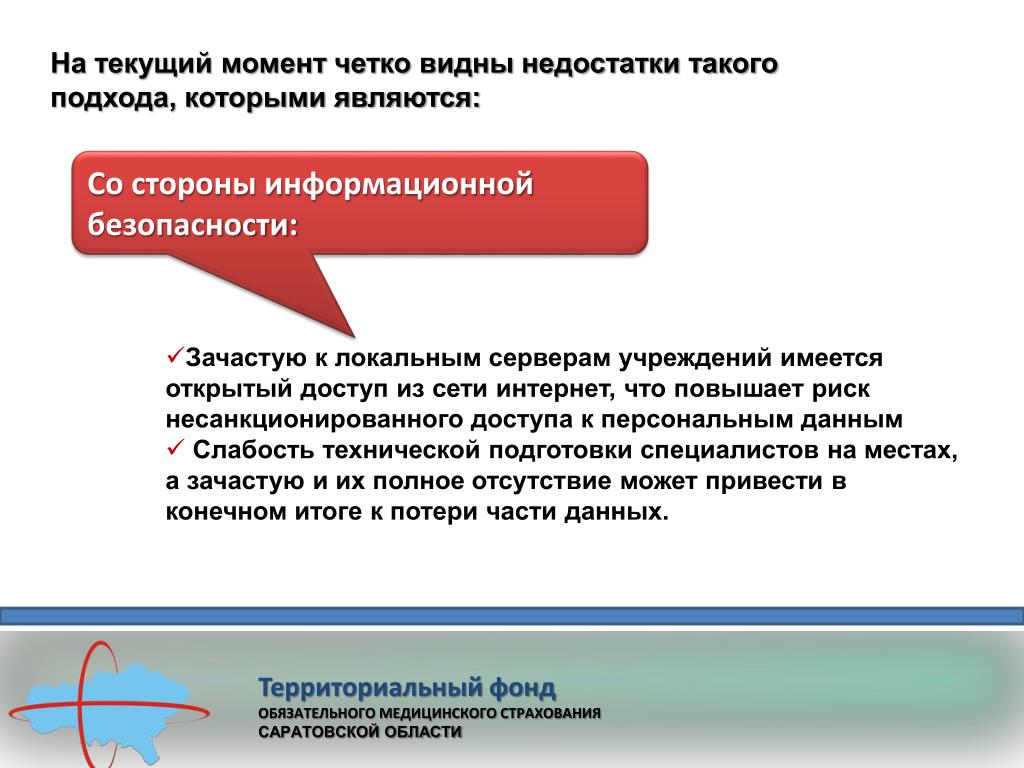 На текущий момент четко видны недостатки такого подхода, которыми являются:

Со стороны информационной безопасности:

✓Зачастую к локальным серверам учреждений имеется открытый доступ из сети интернет, что повышает риск несанкционированного доступа к персональным данным
✓ Слабость технической подготовки специалистов на местах, а зачастую и их полное отсутствие может привести в конечном итоге к потери части данных.

Территориальный фонд
ОБЯЗАТЕЛЬНОГО МЕДИЦИНСКОГО СТРАХОВАНИЯ
САРАТОВСКОЙ ОБЛАСТИ